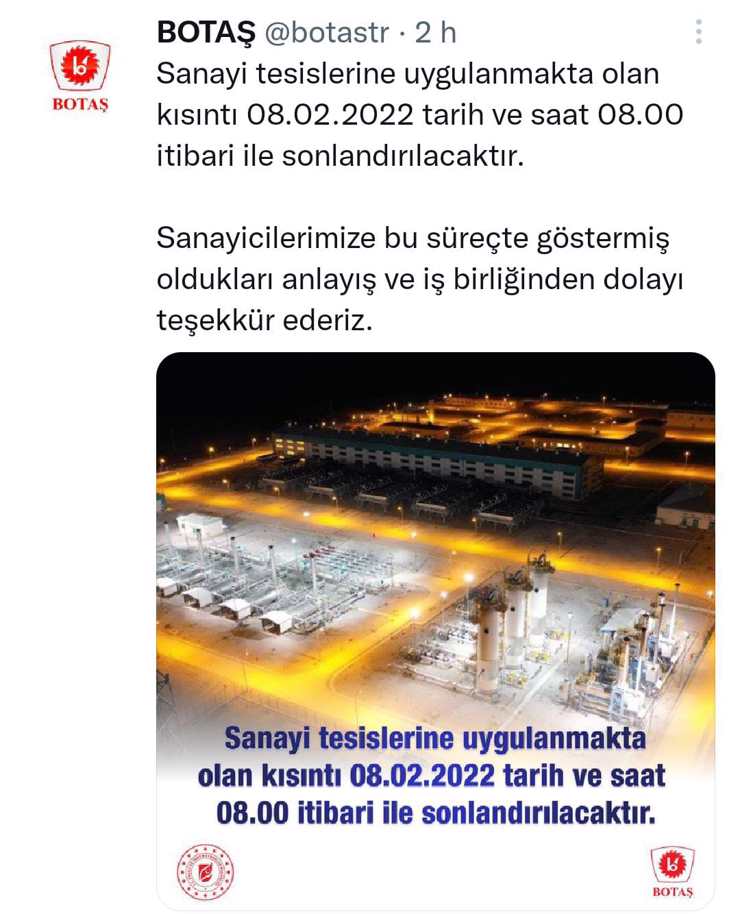 BOTAŞ

BOTAŞ @botastr · 2 h

Sanayi tesislerine uygulanmakta olan kısıntı 08.02.2022 tarih ve saat 08.00 itibari ile sonlandırılacaktır.

Sanayicilerimize bu süreçte göstermiş oldukları anlayış ve iş birliğinden dolayı teşekkür ederiz.

Sanayi tesislerine uygulanmakta olan kısıntı 08.02.2022 tarih ve saat 08.00 itibari ile sonlandırılacaktır.

BOTAŞ